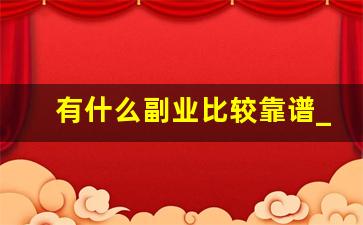 有什么副业比较靠谱_